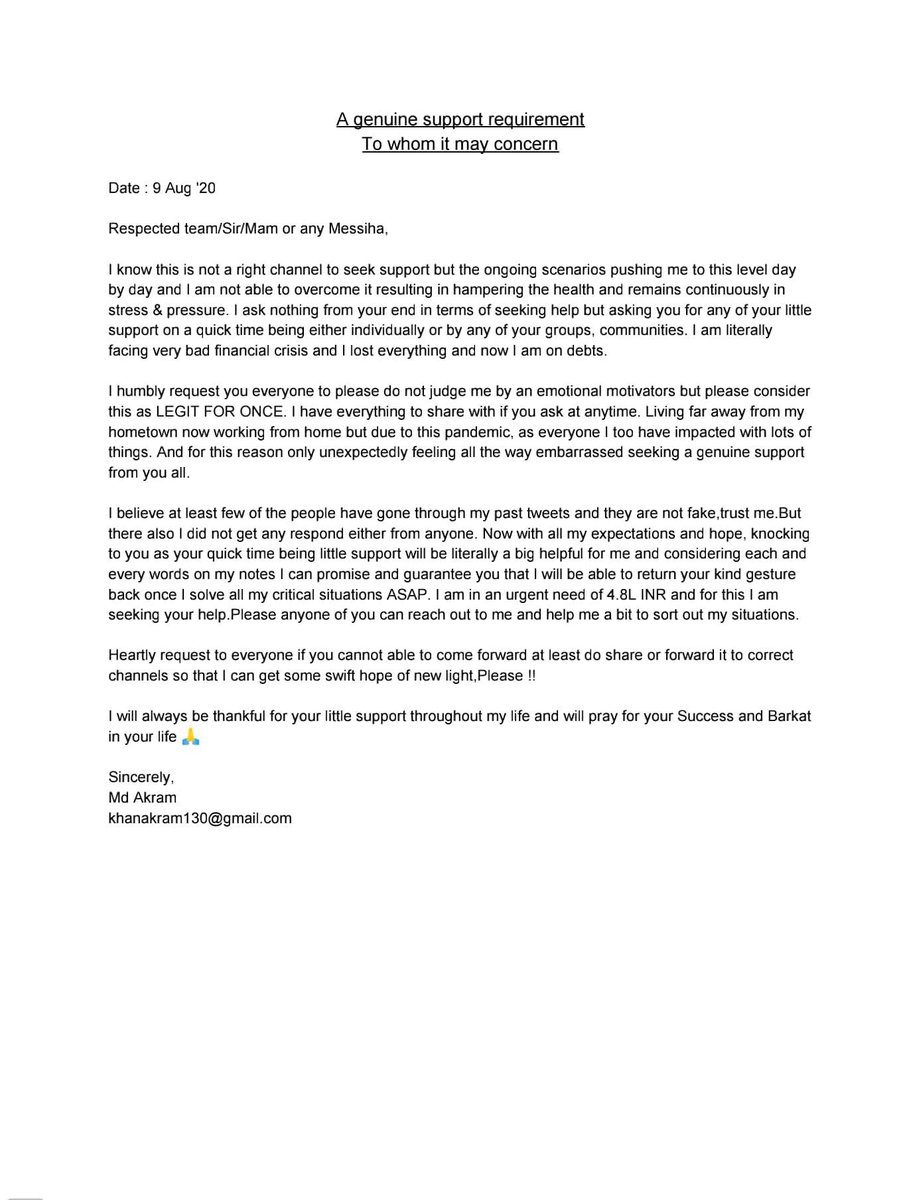 A genuine support requirement
To whom it may concern

Date : 9 Aug '20

Respected team/Sir/Mam or any Messiha,

I know this is not a right channel to seek support but the ongoing scenarios pushing me to this level day by day and I am not able to overcome it resulting in hampering the health and remains continuously in stress & pressure. I ask nothing from your end in terms of seeking help but asking you for any of your little support on a quick time being either individually or by any of your groups, communities. I am literally facing very bad financial crisis and I lost everything and now I am on debts.

I humbly request you everyone to please do not judge me by an emotional motivators but please consider this as LEGIT FOR ONCE. I have everything to share with if you ask at anytime. Living far away from my hometown now working from home but due to this pandemic, as everyone I too have impacted with lots of things. And for this reason only unexpectedly feeling all the way embarrassed seeking a genuine support from you all.

I believe at least few of the people have gone through my past tweets and they are not fake,trust me.But there also I did not get any respond either from anyone. Now with all my expectations and hope, knocking to you as your quick time being little support will be literally a big helpful for me and considering each and every words on my notes I can promise and guarantee you that I will be able to return your kind gesture back once I solve all my critical situations ASAP. I am in an urgent need of 4.8L INR and for this I am seeking your help.Please anyone of you can reach out to me and help me a bit to sort out my situations.

Heartly request to everyone if you cannot able to come forward at least do share or forward it to correct channels so that I can get some swift hope of new light,Please !!

I will always be thankful for your little support throughout my life and will pray for your Success and Barkat in your life 🙏

Sincerely,
Md Akram
khanakram130@gmail.com